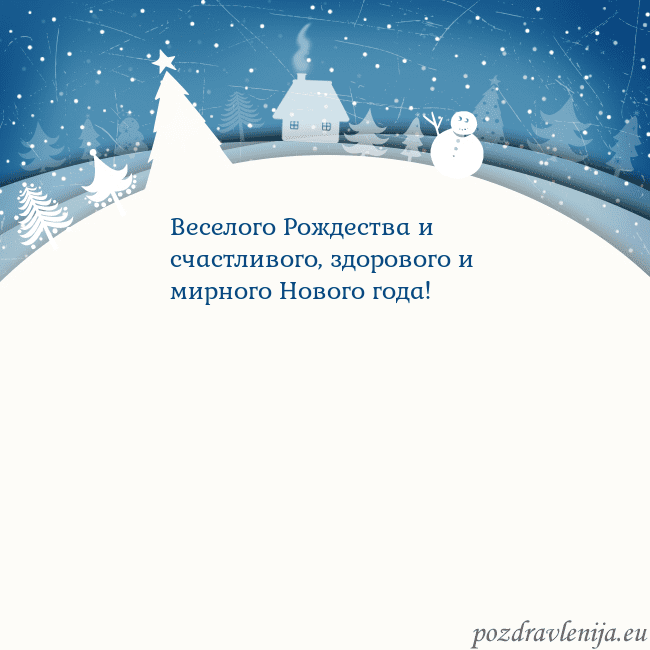 Веселого Рождества и счастливого, здорового и мирного Нового года!

pozdravlenija.eu